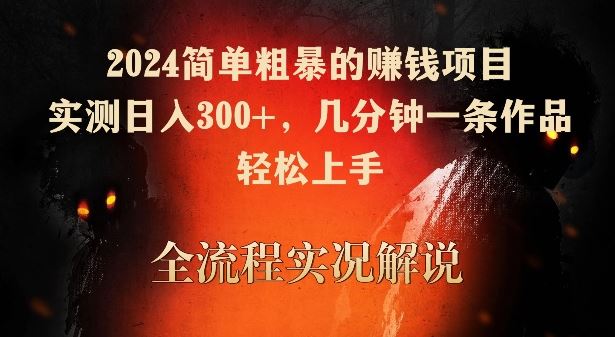 2024简单粗暴的赚钱项目
实测日入300+，几分钟一条作品
轻松上手

全流程实况解说